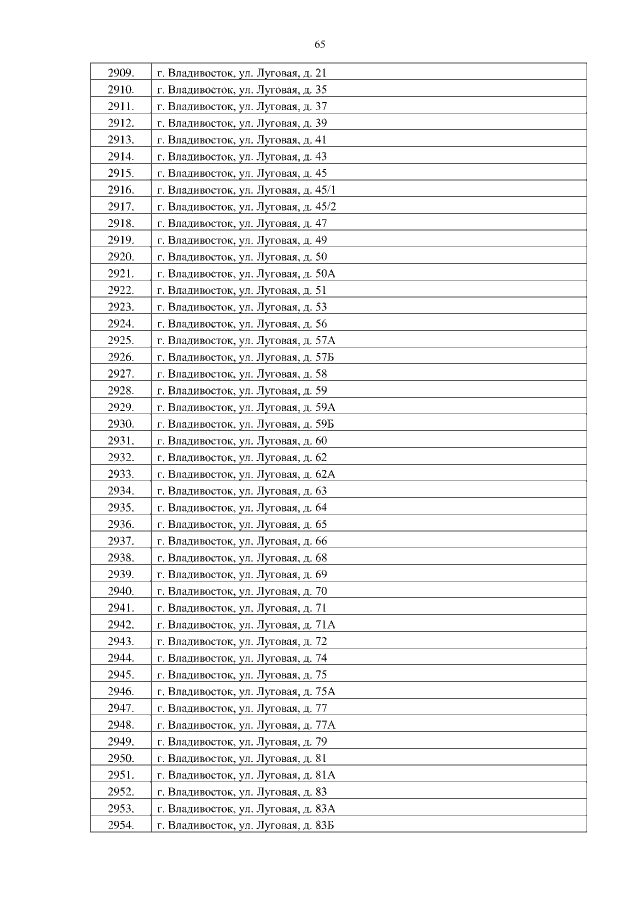 65

| | |
|---|---|
| 2909. | г. Владивосток, ул. Луговая, д. 21 |
| 2910. | г. Владивосток, ул. Луговая, д. 35 |
| 2911. | г. Владивосток, ул. Луговая, д. 37 |
| 2912. | г. Владивосток, ул. Луговая, д. 39 |
| 2913. | г. Владивосток, ул. Луговая, д. 41 |
| 2914. | г. Владивосток, ул. Луговая, д. 43 |
| 2915. | г. Владивосток, ул. Луговая, д. 45 |
| 2916. | г. Владивосток, ул. Луговая, д. 45/1 |
| 2917. | г. Владивосток, ул. Луговая, д. 45/2 |
| 2918. | г. Владивосток, ул. Луговая, д. 47 |
| 2919. | г. Владивосток, ул. Луговая, д. 49 |
| 2920. | г. Владивосток, ул. Луговая, д. 50 |
| 2921. | г. Владивосток, ул. Луговая, д. 50А |
| 2922. | г. Владивосток, ул. Луговая, д. 51 |
| 2923. | г. Владивосток, ул. Луговая, д. 53 |
| 2924. | г. Владивосток, ул. Луговая, д. 56 |
| 2925. | г. Владивосток, ул. Луговая, д. 57А |
| 2926. | г. Владивосток, ул. Луговая, д. 57Б |
| 2927. | г. Владивосток, ул. Луговая, д. 58 |
| 2928. | г. Владивосток, ул. Луговая, д. 59 |
| 2929. | г. Владивосток, ул. Луговая, д. 59А |
| 2930. | г. Владивосток, ул. Луговая, д. 59Б |
| 2931. | г. Владивосток, ул. Луговая, д. 60 |
| 2932. | г. Владивосток, ул. Луговая, д. 62 |
| 2933. | г. Владивосток, ул. Луговая, д. 62А |
| 2934. | г. Владивосток, ул. Луговая, д. 63 |
| 2935. | г. Владивосток, ул. Луговая, д. 64 |
| 2936. | г. Владивосток, ул. Луговая, д. 65 |
| 2937. | г. Владивосток, ул. Луговая, д. 66 |
| 2938. | г. Владивосток, ул. Луговая, д. 68 |
| 2939. | г. Владивосток, ул. Луговая, д. 69 |
| 2940. | г. Владивосток, ул. Луговая, д. 70 |
| 2941. | г. Владивосток, ул. Луговая, д. 71 |
| 2942. | г. Владивосток, ул. Луговая, д. 71А |
| 2943. | г. Владивосток, ул. Луговая, д. 72 |
| 2944. | г. Владивосток, ул. Луговая, д. 74 |
| 2945. | г. Владивосток, ул. Луговая, д. 75 |
| 2946. | г. Владивосток, ул. Луговая, д. 75А |
| 2947. | г. Владивосток, ул. Луговая, д. 77 |
| 2948. | г. Владивосток, ул. Луговая, д. 77А |
| 2949. | г. Владивосток, ул. Луговая, д. 79 |
| 2950. | г. Владивосток, ул. Луговая, д. 81 |
| 2951. | г. Владивосток, ул. Луговая, д. 81А |
| 2952. | г. Владивосток, ул. Луговая, д. 83 |
| 2953. | г. Владивосток, ул. Луговая, д. 83А |
| 2954. | г. Владивосток, ул. Луговая, д. 83Б |